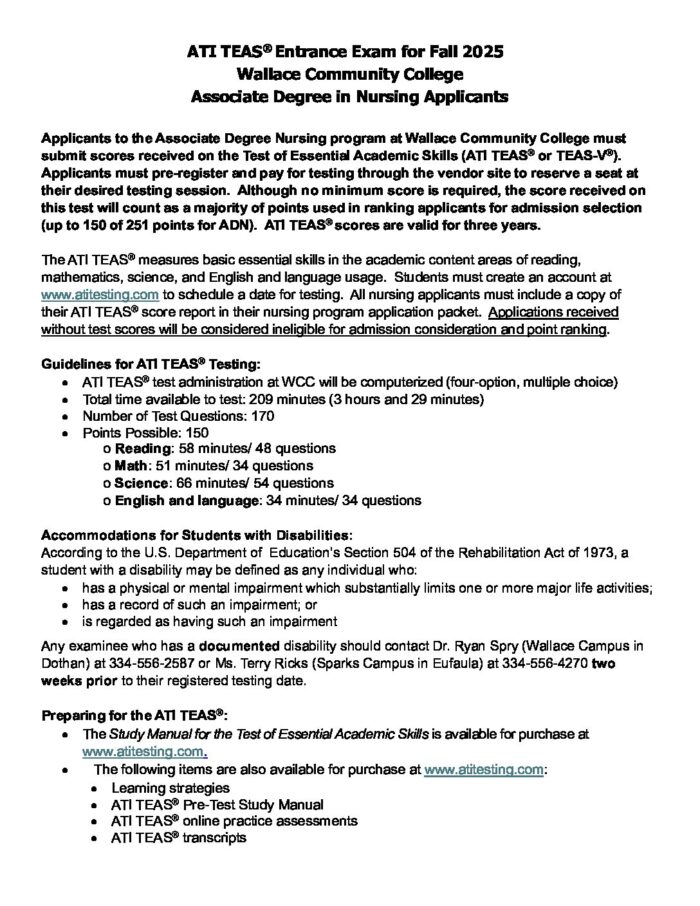 ATI TEAS® Entrance Exam for Fall 2025
Wallace Community College
Associate Degree in Nursing Applicants

Applicants to the Associate Degree Nursing program at Wallace Community College must submit scores received on the Test of Essential Academic Skills (ATI TEAS® or TEAS-V®). Applicants must pre-register and pay for testing through the vendor site to reserve a seat at their desired testing session. Although no minimum score is required, the score received on this test will count as a majority of points used in ranking applicants for admission selection (up to 150 of 251 points for ADN). ATI TEAS® scores are valid for three years.

The ATI TEAS® measures basic essential skills in the academic content areas of reading, mathematics, science, and English and language usage. Students must create an account at www.atitesting.com to schedule a date for testing. All nursing applicants must include a copy of their ATI TEAS® score report in their nursing program application packet. Applications received without test scores will be considered ineligible for admission consideration and point ranking.

Guidelines for ATI TEAS® Testing:
• ATI TEAS® test administration at WCC will be computerized (four-option, multiple choice)
• Total time available to test: 209 minutes (3 hours and 29 minutes)
• Number of Test Questions: 170
• Points Possible: 150
o Reading: 58 minutes/ 48 questions
o Math: 51 minutes/ 34 questions
o Science: 66 minutes/ 54 questions
o English and language: 34 minutes/ 34 questions

Accommodations for Students with Disabilities:
According to the U.S. Department of Education's Section 504 of the Rehabilitation Act of 1973, a student with a disability may be defined as any individual who:
• has a physical or mental impairment which substantially limits one or more major life activities;
• has a record of such an impairment; or
• is regarded as having such an impairment

Any examinee who has a documented disability should contact Dr. Ryan Spry (Wallace Campus in Dothan) at 334-556-2587 or Ms. Terry Ricks (Sparks Campus in Eufaula) at 334-556-4270 two weeks prior to their registered testing date.

Preparing for the ATI TEAS®:
• The Study Manual for the Test of Essential Academic Skills is available for purchase at www.atitesting.com.
• The following items are also available for purchase at www.atitesting.com:
• Learning strategies
• ATI TEAS® Pre-Test Study Manual
• ATI TEAS® online practice assessments
• ATI TEAS® transcripts